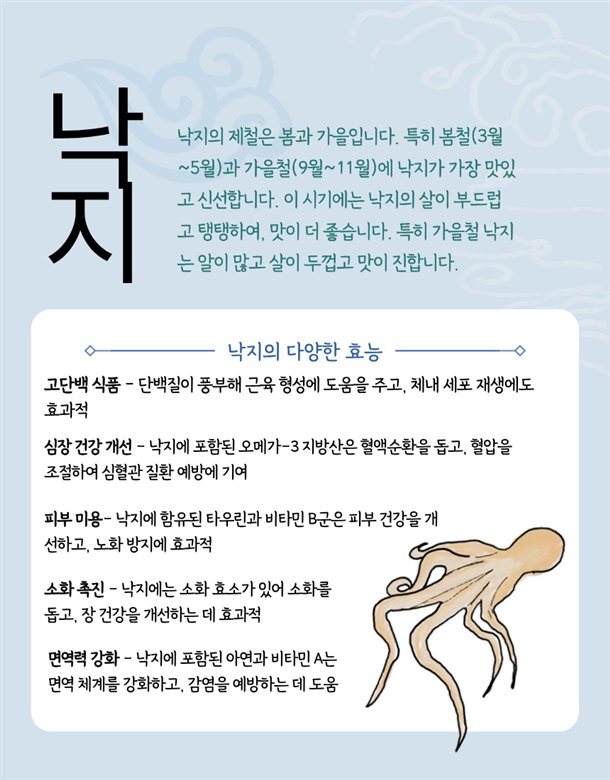 낙지

낙지의 제철은 봄과 가을입니다. 특히 봄철(3월~5월)과 가을철(9월~11월)에 낙지가 가장 맛있고 신선합니다. 이 시기에는 낙지의 살이 부드럽고 탱탱하여, 맛이 더 좋습니다. 특히 가을철 낙지는 알이 많고 살이 두껍고 맛이 진합니다.

낙지의 다양한 효능

고단백 식품 - 단백질이 풍부해 근육 형성에 도움을 주고, 체내 세포 재생에도 효과적

심장 건강 개선 - 낙지에 포함된 오메가-3 지방산은 혈액순환을 돕고, 혈압을 조절하여 심혈관 질환 예방에 기여

피부 미용- 낙지에 함유된 타우린과 비타민 B군은 피부 건강을 개선하고, 노화 방지에 효과적

소화 촉진 - 낙지에는 소화 효소가 있어 소화를 돕고, 장 건강을 개선하는 데 효과적

면역력 강화 - 낙지에 포함된 아연과 비타민 A는 면역 체계를 강화하고, 감염을 예방하는 데 도움